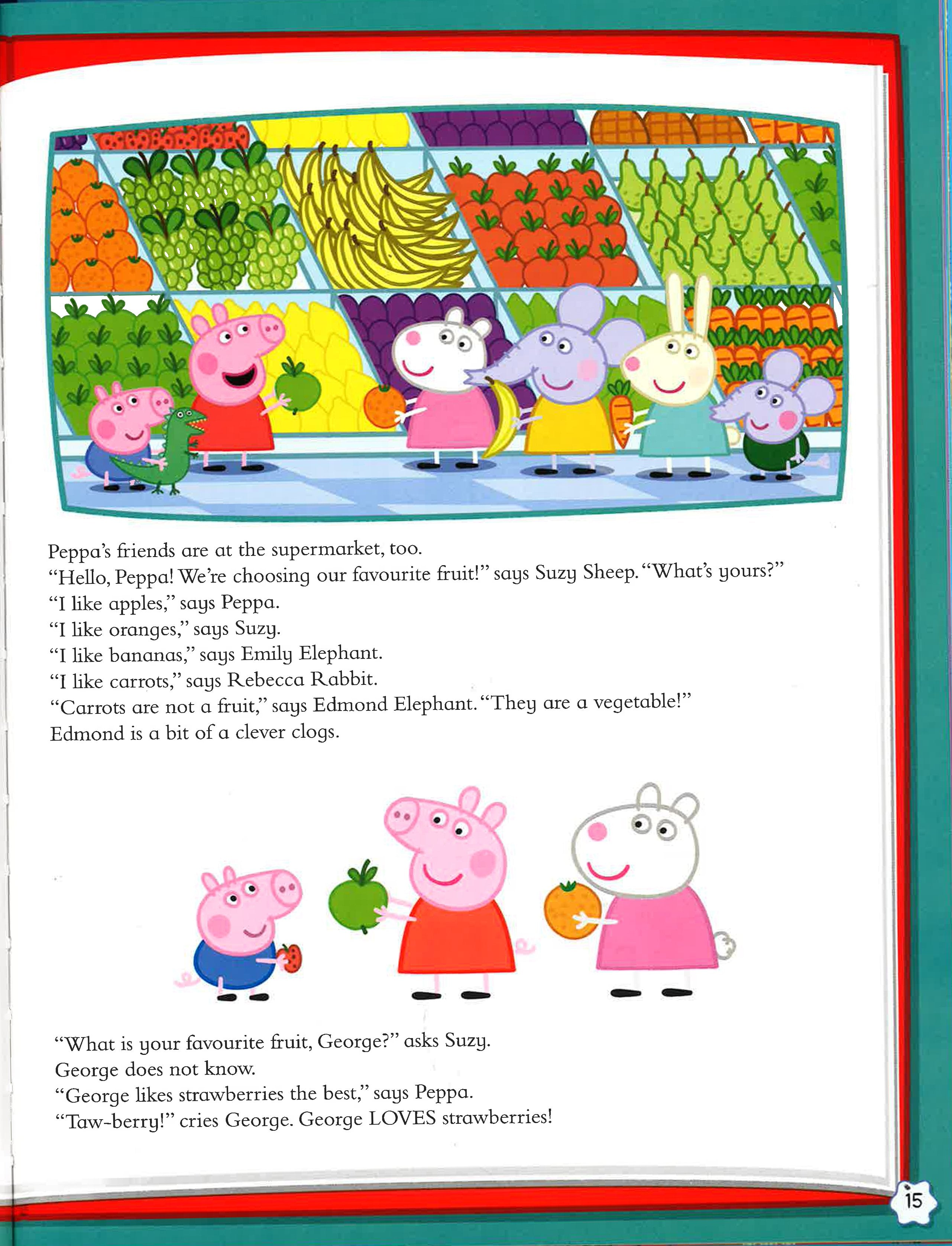 Peppa's friends are at the supermarket, too.
"Hello, Peppa! We're choosing our favourite fruit!" says Suzy Sheep. "What's yours?"
"I like apples," says Peppa.
"I like oranges," says Suzy.
"I like bananas," says Emily Elephant.
"I like carrots," says Rebecca Rabbit.
"Carrots are not a fruit," says Edmond Elephant. "They are a vegetable!"
Edmond is a bit of a clever clogs.

"What is your favourite fruit, George?" asks Suzy.
George does not know.
"George likes strawberries the best," says Peppa.
"Taw-berry!" cries George. George LOVES strawberries!

15